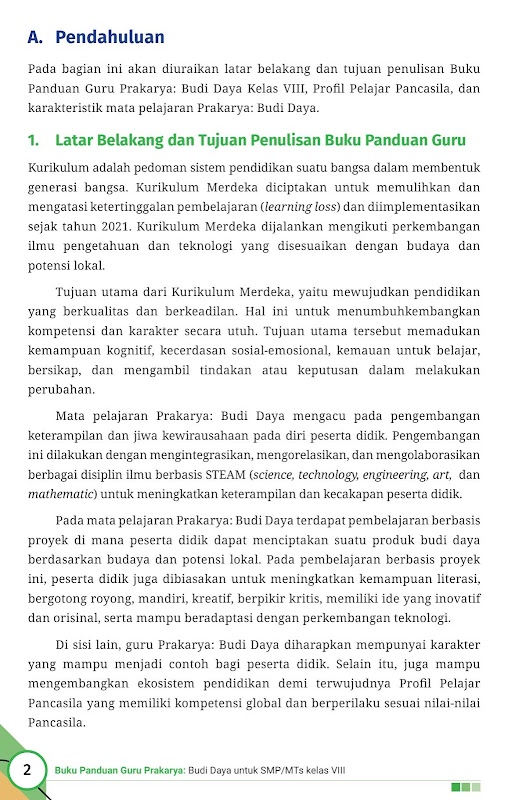 A. Pendahuluan

Pada bagian ini akan diuraikan latar belakang dan tujuan penulisan Buku Panduan Guru Prakarya: Budi Daya Kelas VIII, Profil Pelajar Pancasila, dan karakteristik mata pelajaran Prakarya: Budi Daya.

1. Latar Belakang dan Tujuan Penulisan Buku Panduan Guru

Kurikulum adalah pedoman sistem pendidikan suatu bangsa dalam membentuk generasi bangsa. Kurikulum Merdeka diciptakan untuk memulihkan dan mengatasi ketertinggalan pembelajaran (learning loss) dan diimplementasikan sejak tahun 2021. Kurikulum Merdeka dijalankan mengikuti perkembangan ilmu pengetahuan dan teknologi yang disesuaikan dengan budaya dan potensi lokal.

Tujuan utama dari Kurikulum Merdeka, yaitu mewujudkan pendidikan yang berkualitas dan berkeadilan. Hal ini untuk menumbuhkembangkan kompetensi dan karakter secara utuh. Tujuan utama tersebut memadukan kemampuan kognitif, kecerdasan sosial-emosional, kemauan untuk belajar, bersikap, dan mengambil tindakan atau keputusan dalam melakukan perubahan.

Mata pelajaran Prakarya: Budi Daya mengacu pada pengembangan keterampilan dan jiwa kewirausahaan pada diri peserta didik. Pengembangan ini dilakukan dengan mengintegrasikan, mengorelasikan, dan mengolaborasikan berbagai disiplin ilmu berbasis STEAM (science, technology, engineering, art, dan mathematic) untuk meningkatkan keterampilan dan kecakapan peserta didik.

Pada mata pelajaran Prakarya: Budi Daya terdapat pembelajaran berbasis proyek di mana peserta didik dapat menciptakan suatu produk budi daya berdasarkan budaya dan potensi lokal. Pada pembelajaran berbasis proyek ini, peserta didik juga dibiasakan untuk meningkatkan kemampuan literasi, bergotong royong, mandiri, kreatif, berpikir kritis, memiliki ide yang inovatif dan orisinal, serta mampu beradaptasi dengan perkembangan teknologi.

Di sisi lain, guru Prakarya: Budi Daya diharapkan mempunyai karakter yang mampu menjadi contoh bagi peserta didik. Selain itu, juga mampu mengembangkan ekosistem pendidikan demi terwujudnya Profil Pelajar Pancasila yang memiliki kompetensi global dan berperilaku sesuai nilai-nilai Pancasila.

2 Buku Panduan Guru Prakarya: Budi Daya untuk SMP/MTs kelas VIII